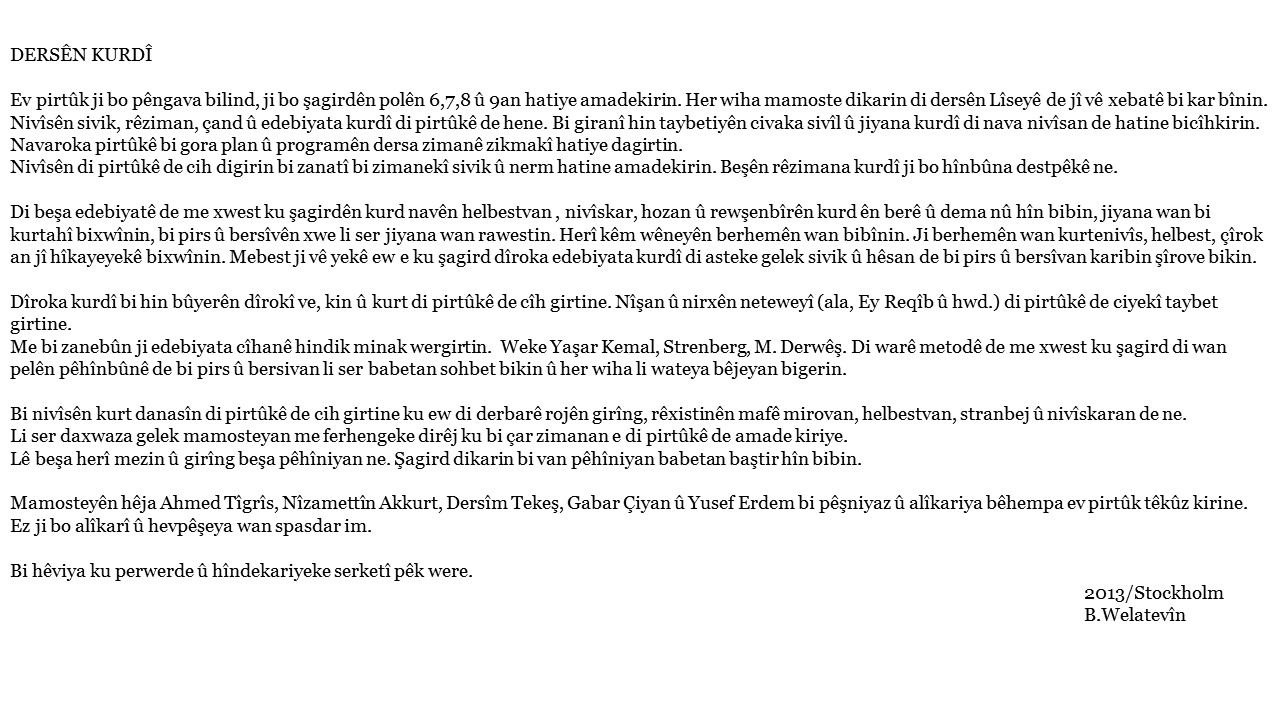 DERSÊN KURDÎ

Ev pirtûk ji bo pêngava bilind, ji bo şagirdên polên 6,7,8 û 9an hatiye amadekirin. Her wiha mamoste dikarin di dersên Lîseyê de jî vê xebatê bi kar bînin. Nivîsên sivik, rêziman, çand û edebiyata kurdî di pirtûkê de hene. Bi giranî hin taybetiyên civaka sivîl û jiyana kurdî di nava nivîsan de hatine bicîhkirin. Navaroka pirtûkê bi gora plan û programên dersa zimanê zikmakî hatiye dagirtin.
Nivîsên di pirtûkê de cih digirin bi zanatî bi zimanekî sivik û nerm hatine amadekirin. Beşên rêzimana kurdî ji bo hînbûna destpêkê ne.

Di beşa edebiyatê de me xwest ku şagirdên kurd navên helbestvan , nivîskar, hozan û rewşenbîrên kurd ên berê û dema nû hîn bibin, jiyana wan bi kurtahî bixwînin, bi pirs û bersîvên xwe li ser jiyana wan rawestin. Herî kêm wêneyên berhemên wan bibînin. Ji berhemên wan kurtenivîs, helbest, çîrok an jî hîkayeyekê bixwînin. Mebest ji vê yekê ew e ku şagird dîroka edebiyata kurdî di asteke gelek sivik û hêsan de bi pirs û bersîvan karibin şîrove bikin.

Dîroka kurdî bi hin bûyerên dîrokî ve, kin û kurt di pirtûkê de cîh girtine. Nîşan û nirxên neteweyî (ala, Ey Reqîb û hwd.) di pirtûkê de ciyekî taybet girtine.
Me bi zanebûn ji edebiyata cîhanê hindik minak wergirtin. Weke Yaşar Kemal, Strenberg, M. Derwêş. Di warê metodê de me xwest ku şagird di wan pelên pêhînbûnê de bi pirs û bersivan li ser babetan sohbet bikin û her wiha li wateya bêjeyan bigerin.

Bi nivîsên kurt danasîn di pirtûkê de cih girtine ku ew di derbarê rojên girîng, rêxistinên mafê mirovan, helbestvan, stranbej û nivîskaran de ne.
Li ser daxwaza gelek mamosteyan me ferhengeke dirêj ku bi çar zimanan e di pirtûkê de amade kiriye.
Lê beşa herî mezin û girîng beşa pêhîniyan ne. Şagird dikarin bi van pêhîniyan babetan baştir hîn bibin.

Mamosteyên hêja Ahmed Tîgrîs, Nîzamettîn Akkurt, Dersîm Tekeş, Gabar Çiyan û Yusef Erdem bi pêşniyaz û alîkariya bêhempa ev pirtûk têkûz kirine. Ez ji bo alîkarî û hevpêşeya wan spasdar im.

Bi hêviya ku perwerde û hîndekariyeke serketî pêk were.
2013/Stockholm
B.Welatevîn